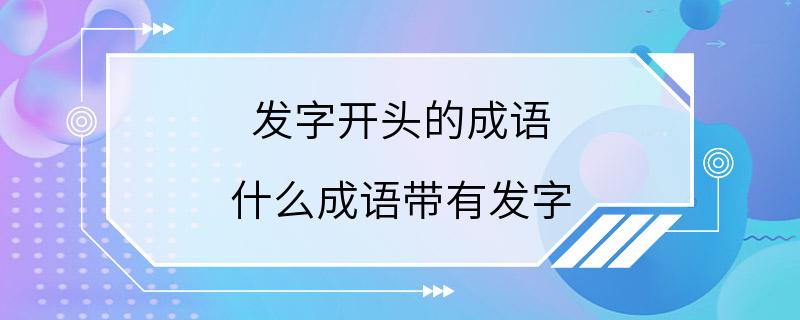 发字开头的成语

什么成语带有发字